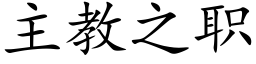 主教之职